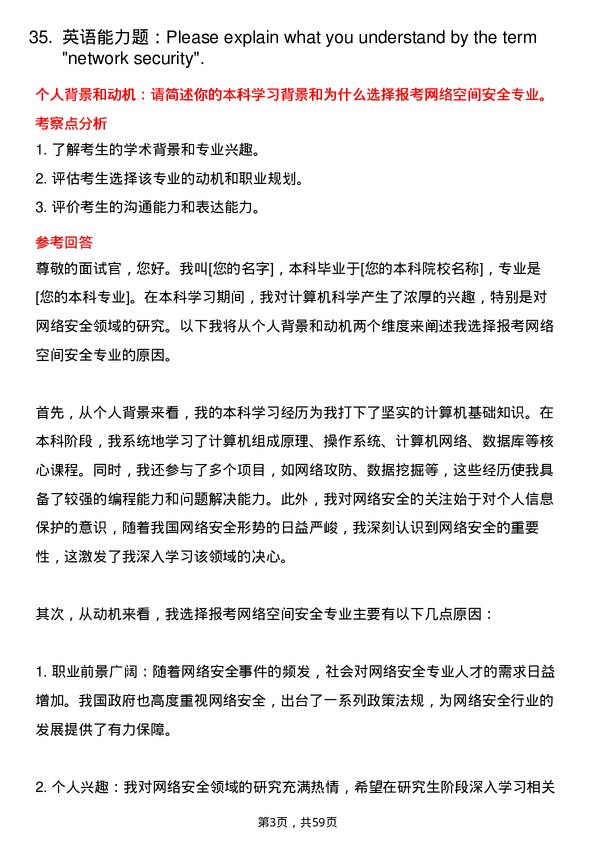 35. 英语能力题：Please explain what you understand by the term "network security".

个人背景和动机：请简述你的本科学习背景和为什么选择报考网络空间安全专业。

考察点分析

1. 了解考生的学术背景和专业兴趣。

2. 评估考生选择该专业的动机和职业规划。

3. 评价考生的沟通能力和表达能力。

参考回答

尊敬的面试官，您好。我叫[您的名字]，本科毕业于[您的本科院校名称]，专业是[您的本科专业]。在本科学习期间，我对计算机科学产生了浓厚的兴趣，特别是对网络安全领域的研究。以下我将从个人背景和动机两个维度来阐述我选择报考网络空间安全专业的原因。

首先，从个人背景来看，我的本科学习经历为我打下了坚实的计算机基础知识。在本科阶段，我系统地学习了计算机组成原理、操作系统、计算机网络、数据库等核心课程。同时，我还参与了多个项目，如网络攻防、数据挖掘等，这些经历使我具备了较强的编程能力和问题解决能力。此外，我对网络安全的关注始于对个人信息保护的意识，随着我国网络安全形势的日益严峻，我深刻认识到网络安全的重要性，这激发了我深入学习该领域的决心。

其次，从动机来看，我选择报考网络空间安全专业主要有以下几点原因：

1. 职业前景广阔：随着网络安全事件的频发，社会对网络安全专业人才的需求日益增加。我国政府也高度重视网络安全，出台了一系列政策法规，为网络安全行业的发展提供了有力保障。

2. 个人兴趣：我对网络安全领域的研究充满热情，希望在研究生阶段深入学习相关

第3页，共59页